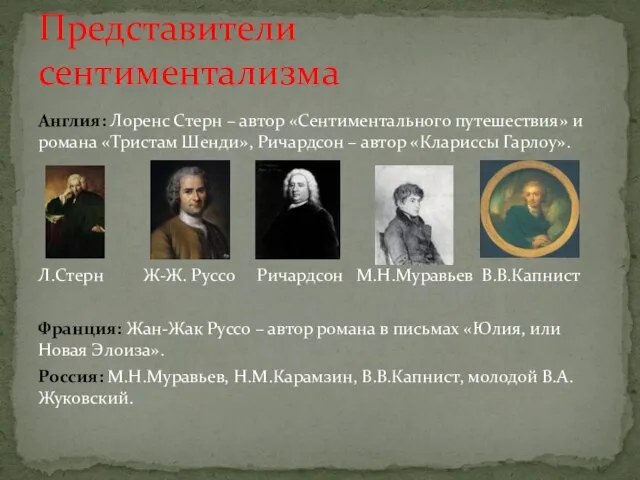 Представители сентиментализма

Англия: Лоренс Стерн – автор «Сентиментального путешествия» и романа «Тристам Шенди», Ричардсон – автор «Клариссы Гарлоу».

Л.Стерн Ж-Ж. Руссо Ричардсон М.Н.Муравьев В.В.Капнист

Франция: Жан-Жак Руссо – автор романа в письмах «Юлия, или Новая Элоиза».

Россия: М.Н.Муравьев, Н.М.Карамзин, В.В.Капнист, молодой В.А. Жуковский.